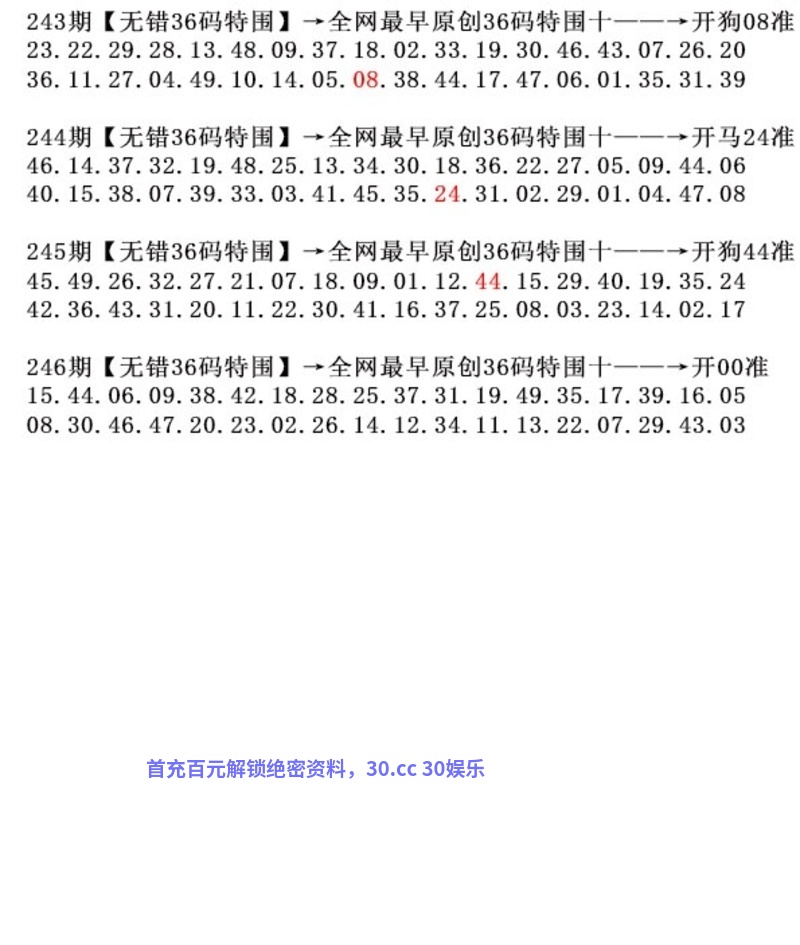 243期【无错36码特围】→全网最早原创36码特围十——→开狗08准
23.22.29.28.13.48.09.37.18.02.33.19.30.46.43.07.26.20
36.11.27.04.49.10.14.05.08.38.44.17.47.06.01.35.31.39

244期【无错36码特围】→全网最早原创36码特围十——→开马24准
46.14.37.32.19.48.25.13.34.30.18.36.22.27.05.09.44.06
40.15.38.07.39.33.03.41.45.35.24.31.02.29.01.04.47.08

245期【无错36码特围】→全网最早原创36码特围十——→开狗44准
45.49.26.32.27.21.07.18.09.01.12.44.15.29.40.19.35.24
42.36.43.31.20.11.22.30.41.16.37.25.08.03.23.14.02.17

246期【无错36码特围】→全网最早原创36码特围十——→开00准
15.44.06.09.38.42.18.28.25.37.31.19.49.35.17.39.16.05
08.30.46.47.20.23.02.26.14.12.34.11.13.22.07.29.43.03

首充百元解锁绝密资料，30.cc 30娱乐